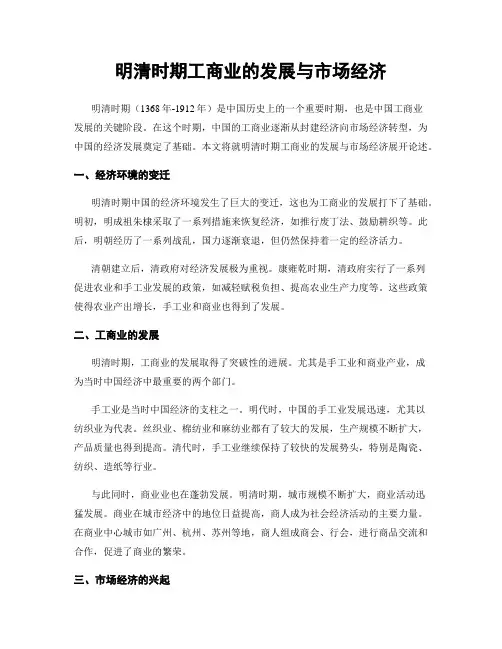 明清时期工商业的发展与市场经济

明清时期（1368年-1912年）是中国历史上的一个重要时期，也是中国工商业发展的关键阶段。在这个时期，中国的工商业逐渐从封建经济向市场经济转型，为中国的经济发展奠定了基础。本文将就明清时期工商业的发展与市场经济展开论述。

一、经济环境的变迁

明清时期中国的经济环境发生了巨大的变迁，这也为工商业的发展打下了基础。明初，明成祖朱棣采取了一系列措施来恢复经济，如推行废丁法、鼓励耕织等。此后，明朝经历了一系列战乱，国力逐渐衰退，但仍然保持着一定的经济活力。

清朝建立后，清政府对经济发展极为重视。康雍乾时期，清政府实行了一系列促进农业和手工业发展的政策，如减轻赋税负担、提高农业生产力度等。这些政策使得农业产出增长，手工业和商业也得到了发展。

二、工商业的发展

明清时期，工商业的发展取得了突破性的进展。尤其是手工业和商业产业，成为当时中国经济中最重要的两个部门。

手工业是当时中国经济的支柱之一。明代时，中国的手工业发展迅速，尤其以纺织业为代表。丝织业、棉纺业和麻纺业都有了较大的发展，生产规模不断扩大，产品质量也得到提高。清代时，手工业继续保持了较快的发展势头，特别是陶瓷、纺织、造纸等行业。

与此同时，商业业也在蓬勃发展。明清时期，城市规模不断扩大，商业活动迅猛发展。商业在城市经济中的地位日益提高，商人成为社会经济活动的主要力量。在商业中心城市如广州、杭州、苏州等地，商人组成商会、行会，进行商品交流和合作，促进了商业的繁荣。

三、市场经济的兴起